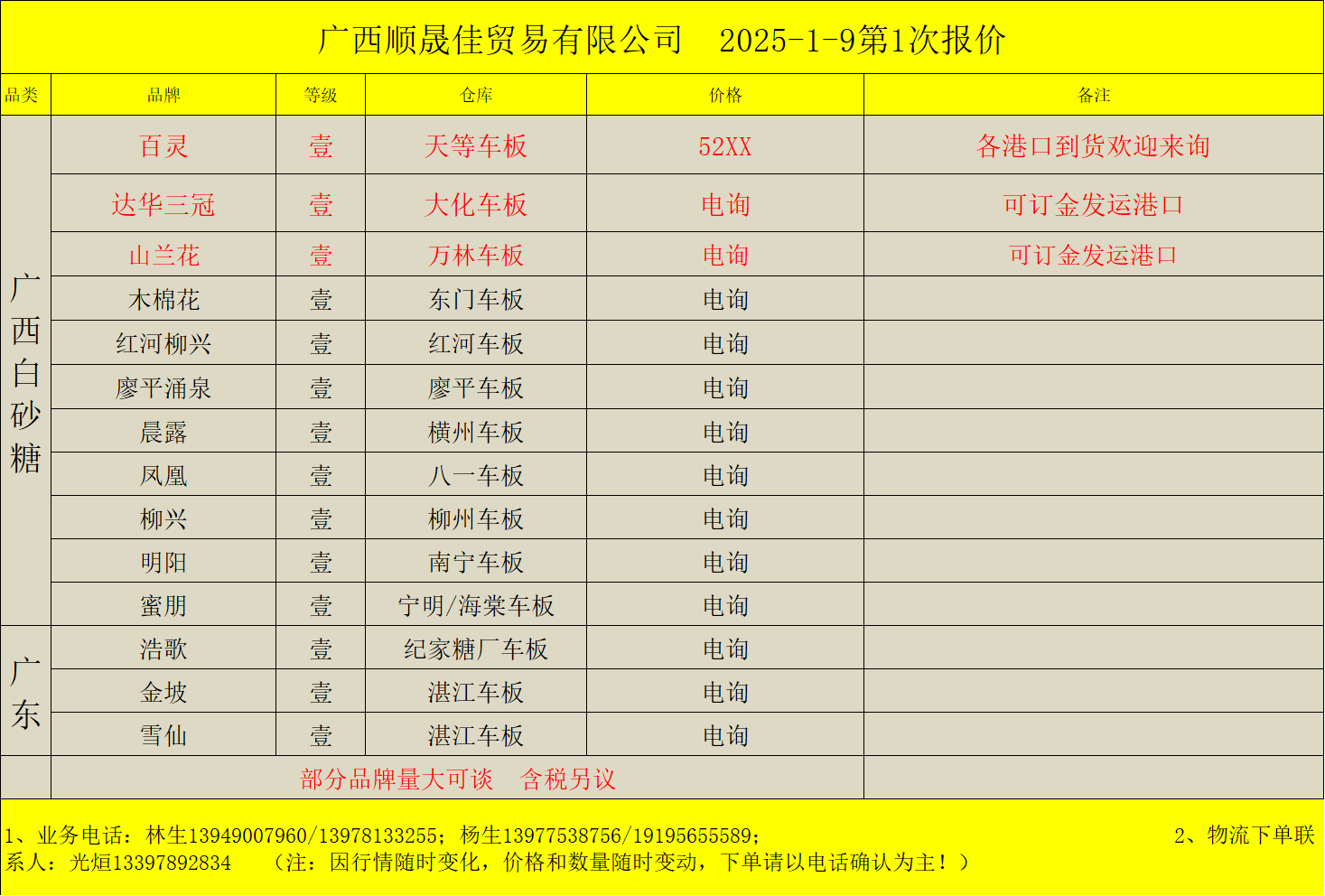 广西顺晟佳贸易有限公司 2025-1-9第1次报价

| 品类 | 品牌 | 等级 | 仓库 | 价格 | 备注 |
|---|---|---|---|---|---|
| 广西白砂糖 | 百灵 | 壹 | 天等车板 | 52XX | 各港口到货欢迎来询 |
| | 达华三冠 | 壹 | 大化车板 | 电询 | 可订金发运港口 |
| | 山兰花 | 壹 | 万林车板 | 电询 | 可订金发运港口 |
| | 木棉花 | 壹 | 东门车板 | 电询 | |
| | 红河柳兴 | 壹 | 红河车板 | 电询 | |
| | 廖平涌泉 | 壹 | 廖平车板 | 电询 | |
| | 晨露 | 壹 | 横州车板 | 电询 | |
| | 凤凰 | 壹 | 八一车板 | 电询 | |
| | 柳兴 | 壹 | 柳州车板 | 电询 | |
| | 明阳 | 壹 | 南宁车板 | 电询 | |
| | 蜜朋 | 壹 | 宁明/海棠车板 | 电询 | |
| 广东 | 浩歌 | 壹 | 纪家糖厂车板 | 电询 | |
| | 金坡 | 壹 | 湛江车板 | 电询 | |
| | 雪仙 | 壹 | 湛江车板 | 电询 | |
| | 部分品牌量大可谈 含税另议 | | | | |

1、业务电话：林生13949007960/13978133255；杨生13977538756/19195655589； 2、物流下单联系人：光烜13397892834 （注：因行情随时变化，价格和数量随时变动，下单请以电话确认为主！）